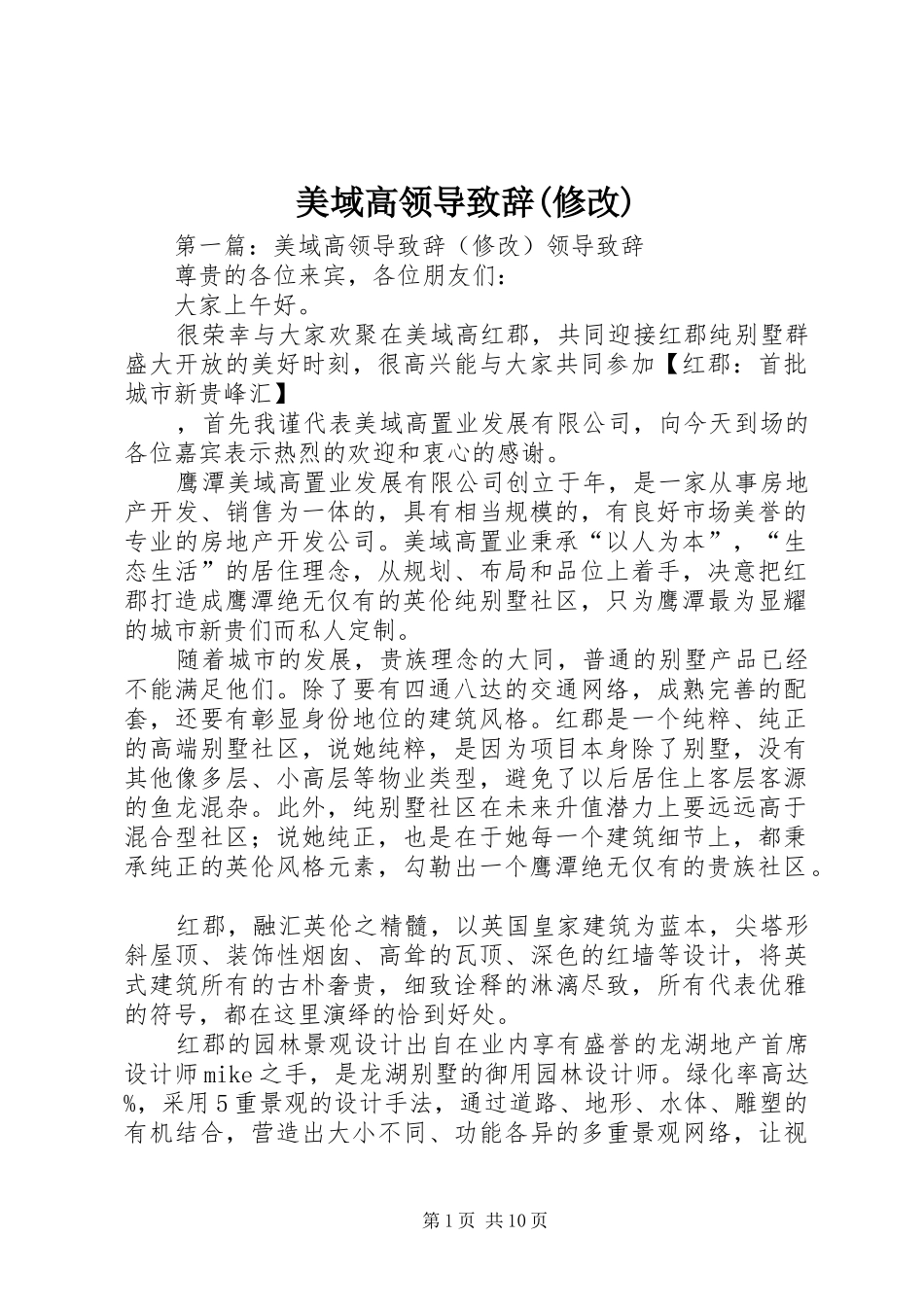 美域高领导致辞(修改)

第一篇：美域高领导致辞（修改）领导致辞

尊贵的各位来宾，各位朋友们：

大家上午好。

很荣幸与大家欢聚在美域高红郡，共同迎接红郡纯别墅群盛大开放的美好时刻，很高兴能与大家共同参加【红郡：首批城市新贵峰汇】

，首先我谨代表美域高置业发展有限公司，向今天到场的各位嘉宾表示热烈的欢迎和衷心的感谢。

鹰潭美域高置业发展有限公司创立于年，是一家从事房地产开发、销售为一体的，具有相当规模的，有良好市场美誉的专业的房地产开发公司。美域高置业秉承“以人为本”，“生态生活”的居住理念，从规划、布局和品位上着手，决意把红郡打造成鹰潭绝无仅有的英伦纯别墅社区，只为鹰潭最为显耀的城市新贵们而私人定制。

随着城市的发展，贵族理念的大同，普通的别墅产品已经不能满足他们。除了要有四通八达的交通网络，成熟完善的配套，还要有彰显身份地位的建筑风格。红郡是一个纯粹、纯正的高端别墅社区，说她纯粹，是因为项目本身除了别墅，没有其他像多层、小高层等物业类型，避免了以后居住上客层客源的鱼龙混杂。此外，纯别墅社区在未来升值潜力上要远远高于混合型社区；说她纯正，也是在于她每一个建筑细节上，都秉承纯正的英伦风格元素，勾勒出一个鹰潭绝无仅有的贵族社区。

红郡，融汇英伦之精髓，以英国皇家建筑为蓝本，尖塔形斜屋顶、装饰性烟囱、高耸的瓦顶、深色的红墙等设计，将英式建筑所有的古朴奢贵，细致诠释的淋漓尽致，所有代表优雅的符号，都在这里演绎的恰到好处。

红郡的园林景观设计出自在业内享有盛誉的龙湖地产首席设计师mike之手，是龙湖别墅的御用园林设计师。绿化率高达%，采用5重景观的设计手法，通过道路、地形、水体、雕塑的有机结合，营造出大小不同、功能各异的多重景观网络，让视

第1页 共10页